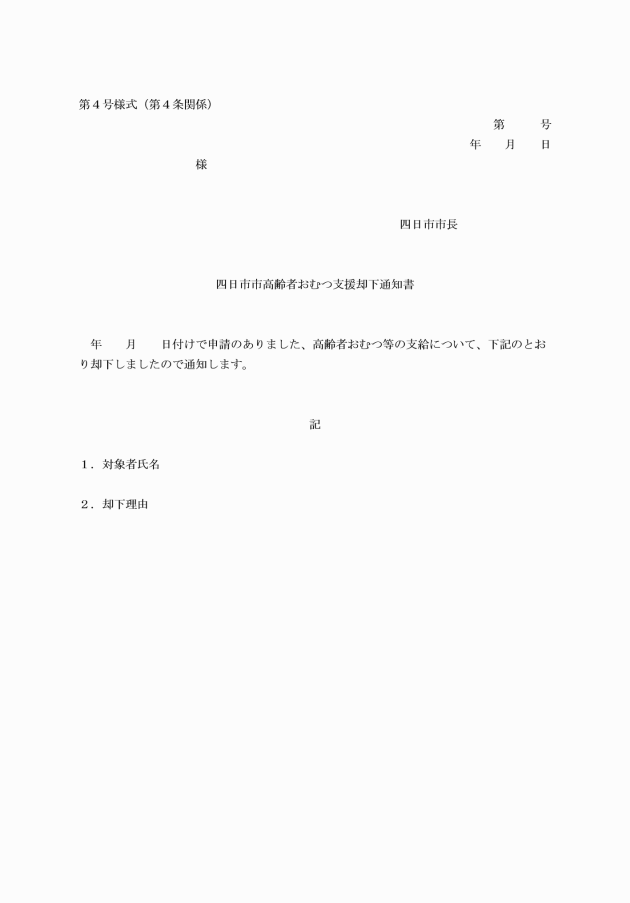 第４号様式（第４条関係）

第　　号

年　月　日

様

四日市市長

四日市市高齢者おむつ支援却下通知書

年　月　日付けで申請のありました、高齢者おむつ等の支給について、下記のとおり却下しましたので通知します。

記

１．対象者氏名

２．却下理由